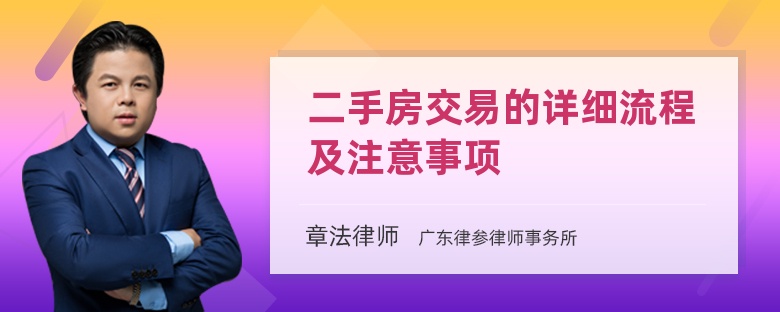 二手房交易的详细流程及注意事项

章法律师 广东律参律师事务所